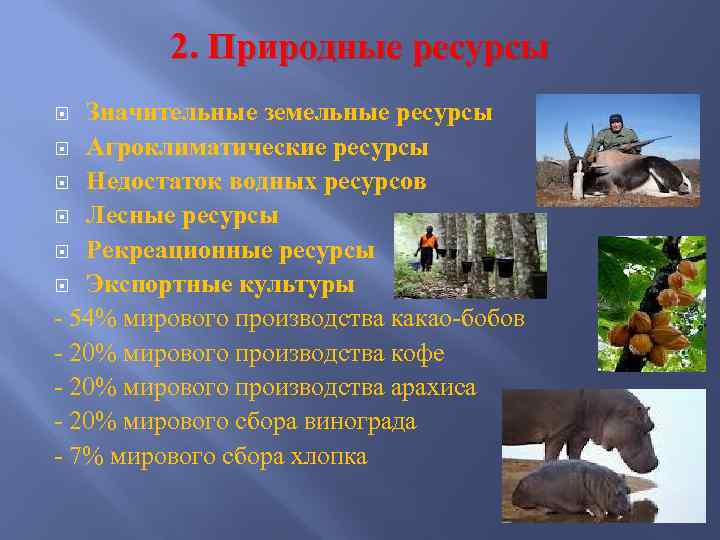 2. Природные ресурсы

Значительные земельные ресурсы
Агроклиматические ресурсы
Недостаток водных ресурсов
Лесные ресурсы
Рекреационные ресурсы
Экспортные культуры
- 54% мирового производства какао-бобов
- 20% мирового производства кофе
- 20% мирового производства арахиса
- 20% мирового сбора винограда
- 7% мирового сбора хлопка